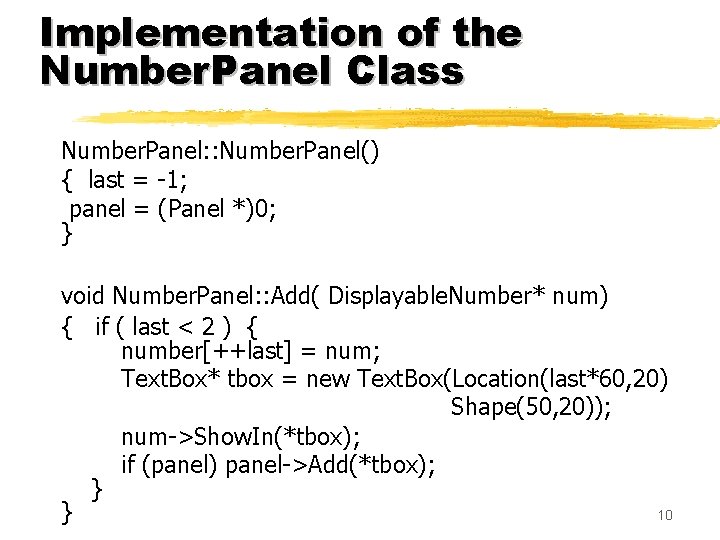 Implementation of the NumberPanel Class

NumberPanel::NumberPanel()
{ last = -1;
panel = (Panel *)0;
}

void NumberPanel::Add( DisplayableNumber* num)
{ if ( last < 2 ) {
number[++last] = num;
TextBox* tbox = new TextBox(Location(last*60,20)
Shape(50,20));
num->ShowIn(*tbox);
if (panel) panel->Add(*tbox);
}
}

10